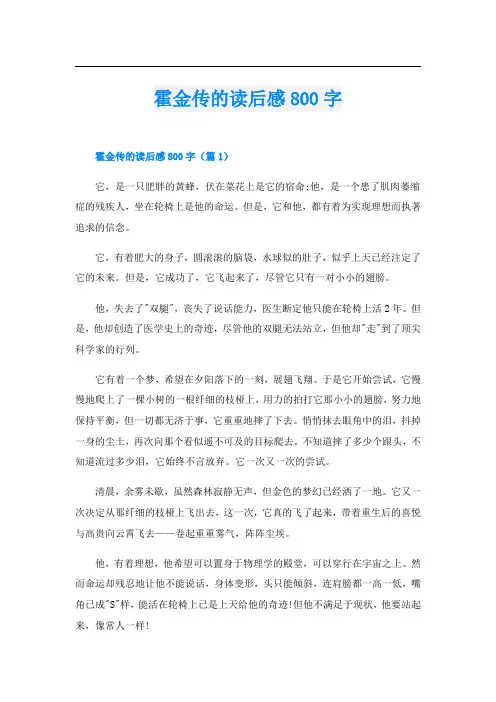 霍金传的读后感800字

霍金传的读后感800字（篇1）

它，是一只肥胖的黄蜂，伏在菜花上是它的宿命;他，是一个患了肌肉萎缩症的残疾人，坐在轮椅上是他的命运。但是，它和他，都有着为实现理想而执著追求的信念。

它，有着肥大的身子，圆滚滚的脑袋，水球似的肚子，似乎上天已经注定了它的未来。但是，它成功了，它飞起来了，尽管它只有一对小小的翅膀。

他，失去了"双腿"，丧失了说话能力，医生断定他只能在轮椅上活2年。但是，他却创造了医学史上的奇迹，尽管他的双腿无法站立，但他却"走"到了顶尖科学家的行列。

它有着一个梦，希望在夕阳落下的一刻，展翅飞翔。于是它开始尝试，它慢慢地爬上了一棵小树的一根纤细的枝桠上，用力的拍打它那小小的翅膀，努力地保持平衡，但一切都无济于事，它重重地摔了下去。悄悄抹去眼角中的泪，抖掉一身的尘土，再次向那个看似遥不可及的目标爬去。不知道摔了多少个跟头，不知道流过多少泪，它始终不言放弃。它一次又一次的尝试。

清晨，余雾未歇，虽然森林寂静无声，但金色的梦幻已经洒了一地。它又一次决定从那纤细的枝桠上飞出去，这一次，它真的飞了起来，带着重生后的喜悦与高贵向云霄飞去——卷起重重雾气，阵阵尘埃。

他，有着理想，他希望可以置身于物理学的殿堂，可以穿行在宇宙之上。然而命运却残忍地让他不能说话，身体变形，头只能倾斜，连肩膀都一高一低，嘴角已成"S"样，能活在轮椅上已是上天给他的奇迹!但他不满足于现状，他要站起来，像常人一样!